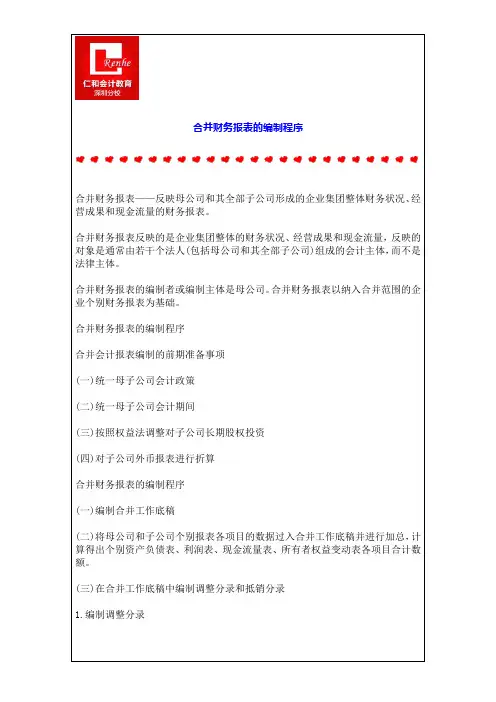 Renhe
仁和会计教育
深圳分校

合并财务报表的编制程序

合并财务报表——反映母公司和其全部子公司形成的企业集团整体财务状况、经营成果和现金流量的财务报表。

合并财务报表反映的是企业集团整体的财务状况、经营成果和现金流量，反映的对象是通常由若干个法人(包括母公司和其全部子公司)组成的会计主体，而不是法律主体。

合并财务报表的编制者或编制主体是母公司。合并财务报表以纳入合并范围的企业个别财务报表为基础。

合并财务报表的编制程序

合并会计报表编制的前期准备事项

(一)统一母子公司会计政策

(二)统一母子公司会计期间

(三)按照权益法调整对子公司长期股权投资

(四)对子公司外币报表进行折算

合并财务报表的编制程序

(一)编制合并工作底稿

(二)将母公司和子公司个别报表各项目的数据过入合并工作底稿并进行加总，计算得出个别资产负债表、利润表、现金流量表、所有者权益变动表各项目合计数额。

(三)在合并工作底稿中编制调整分录和抵销分录

1.编制调整分录